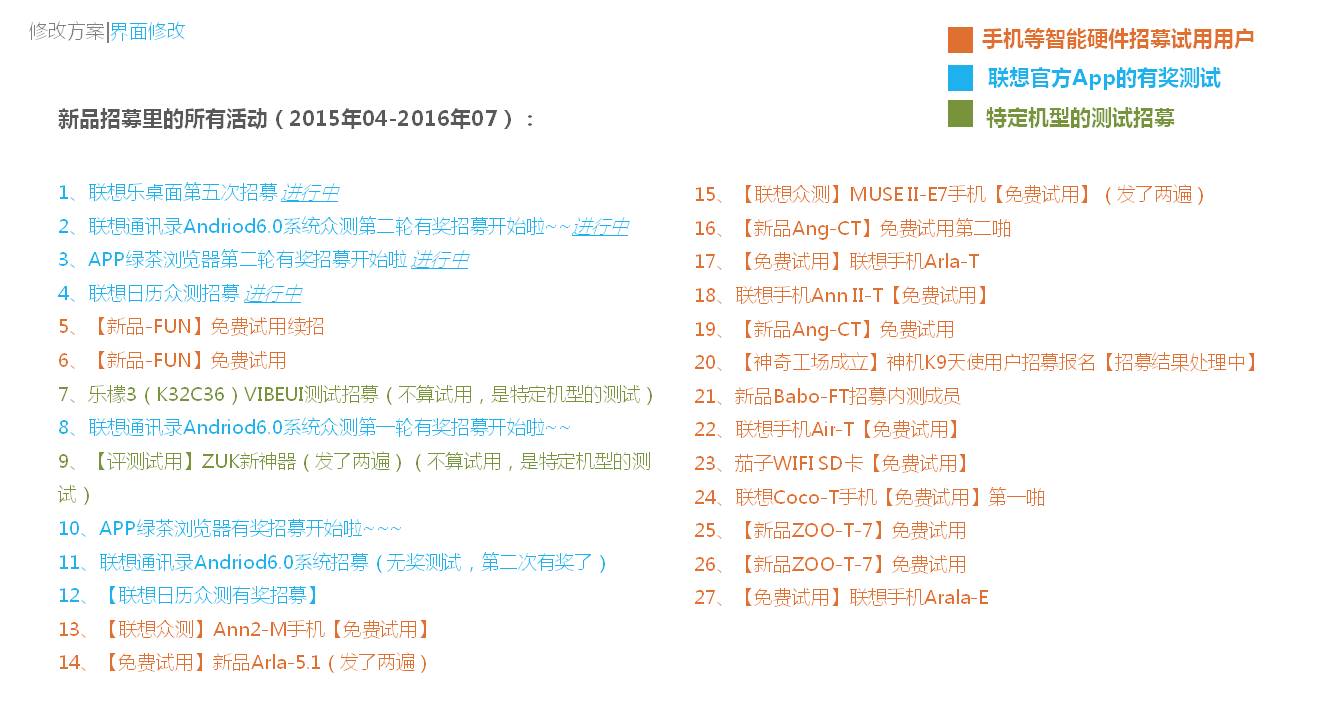 修改方案|界面修改

手机等智能硬件招募试用用户
联想官方App的有奖测试
特定机型的测试招募

新品招募里的所有活动（2015年04-2016年07）：

1、联想乐桌面第五次招募 进行中
2、联想通讯录Andriod6.0系统众测第二轮有奖招募开始啦~~进行中
3、APP绿茶浏览器第二轮有奖招募开始啦 进行中
4、联想日历众测招募 进行中
5、【新品-FUN】免费试用续招
6、【新品-FUN】免费试用
7、乐檬3（K32C36）VIBEUI测试招募（不算试用，是特定机型的测试）
8、联想通讯录Andriod6.0系统众测第一轮有奖招募开始啦~~
9、【评测试用】ZUK新神器（发了两遍）（不算试用，是特定机型的测试）
10、APP绿茶浏览器有奖招募开始啦~~~
11、联想通讯录Andriod6.0系统招募（无奖测试，第二次有奖了）
12、【联想日历众测有奖招募】
13、【联想众测】Ann2-M手机【免费试用】
14、【免费试用】新品Arla-5.1（发了两遍）

15、【联想众测】MUSE II-E7手机【免费试用】（发了两遍）
16、【新品Ang-CT】免费试用第二啪
17、【免费试用】联想手机Arla-T
18、联想手机Ann II-T【免费试用】
19、【新品Ang-CT】免费试用
20、【神奇工场成立】神机K9天使用户招募报名【招募结果处理中】
21、新品Babo-FT招募内测成员
22、联想手机Air-T【免费试用】
23、茄子WIFI SD卡【免费试用】
24、联想Coco-T手机【免费试用】第一啪
25、【新品ZOO-T-7】免费试用
26、【新品ZOO-T-7】免费试用
27、【免费试用】联想手机Arala-E